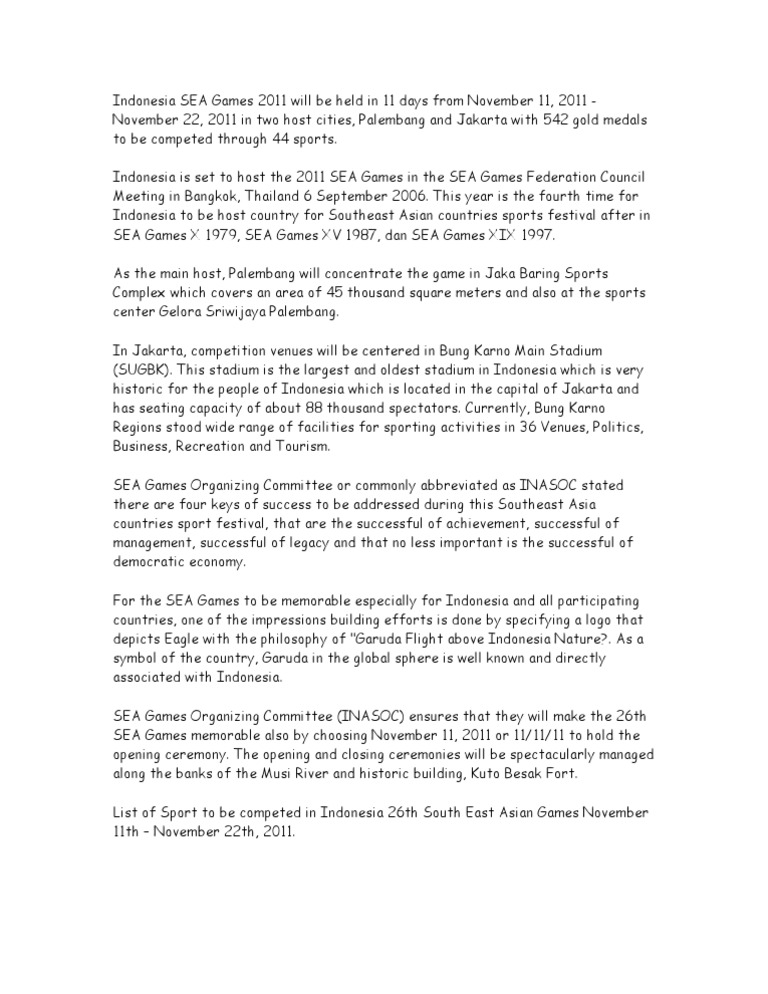 Indonesia SEA Games 2011 will be held in 11 days from November 11, 2011 - November 22, 2011 in two host cities, Palembang and Jakarta with 542 gold medals to be competed through 44 sports.

Indonesia is set to host the 2011 SEA Games in the SEA Games Federation Council Meeting in Bangkok, Thailand 6 September 2006. This year is the fourth time for Indonesia to be host country for Southeast Asian countries sports festival after in SEA Games X 1979, SEA Games XV 1987, dan SEA Games XIX 1997.

As the main host, Palembang will concentrate the game in Jaka Baring Sports Complex which covers an area of 45 thousand square meters and also at the sports center Gelora Sriwijaya Palembang.

In Jakarta, competition venues will be centered in Bung Karno Main Stadium (SUGBK). This stadium is the largest and oldest stadium in Indonesia which is very historic for the people of Indonesia which is located in the capital of Jakarta and has seating capacity of about 88 thousand spectators. Currently, Bung Karno Regions stood wide range of facilities for sporting activities in 36 Venues, Politics, Business, Recreation and Tourism.

SEA Games Organizing Committee or commonly abbreviated as INASOC stated there are four keys of success to be addressed during this Southeast Asia countries sport festival, that are the successful of achievement, successful of management, successful of legacy and that no less important is the successful of democratic economy.

For the SEA Games to be memorable especially for Indonesia and all participating countries, one of the impressions building efforts is done by specifying a logo that depicts Eagle with the philosophy of "Garuda Flight above Indonesia Nature?. As a symbol of the country, Garuda in the global sphere is well known and directly associated with Indonesia.

SEA Games Organizing Committee (INASOC) ensures that they will make the 26th SEA Games memorable also by choosing November 11, 2011 or 11/11/11 to hold the opening ceremony. The opening and closing ceremonies will be spectacularly managed along the banks of the Musi River and historic building, Kuto Besak Fort.

List of Sport to be competed in Indonesia 26th South East Asian Games November 11th – November 22th, 2011.